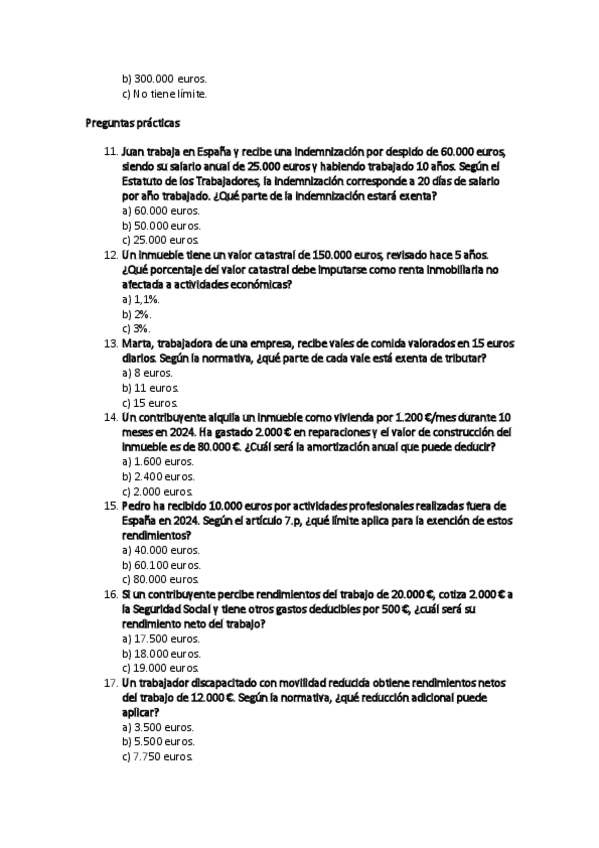 b) 300.000 euros.
c) No tiene límite.

Preguntas prácticas

11. Juan trabaja en España y recibe una indemnización por despido de 60.000 euros, siendo su salario anual de 25.000 euros y habiendo trabajado 10 años. Según el Estatuto de los Trabajadores, la indemnización corresponde a 20 días de salario por año trabajado. ¿Qué parte de la indemnización estará exenta?
a) 60.000 euros.
b) 50.000 euros.
c) 25.000 euros.
12. Un inmueble tiene un valor catastral de 150.000 euros, revisado hace 5 años. ¿Qué porcentaje del valor catastral debe imputarse como renta inmobiliaria no afectada a actividades económicas?
a) 1,1%.
b) 2%.
c) 3%.
13. Marta, trabajadora de una empresa, recibe vales de comida valorados en 15 euros diarios. Según la normativa, ¿qué parte de cada vale está exenta de tributar?
a) 8 euros.
b) 11 euros.
c) 15 euros.
14. Un contribuyente alquila un inmueble como vivienda por 1.200 €/mes durante 10 meses en 2024. Ha gastado 2.000 € en reparaciones y el valor de construcción del inmueble es de 80.000 €. ¿Cuál será la amortización anual que puede deducir?
a) 1.600 euros.
b) 2.400 euros.
c) 2.000 euros.
15. Pedro ha recibido 10.000 euros por actividades profesionales realizadas fuera de España en 2024. Según el artículo 7.p, ¿qué límite aplica para la exención de estos rendimientos?
a) 40.000 euros.
b) 60.100 euros.
c) 80.000 euros.
16. Si un contribuyente percibe rendimientos del trabajo de 20.000 €, cotiza 2.000 € a la Seguridad Social y tiene otros gastos deducibles por 500 €, ¿cuál será su rendimiento neto del trabajo?
a) 17.500 euros.
b) 18.000 euros.
c) 19.000 euros.
17. Un trabajador discapacitado con movilidad reducida obtiene rendimientos netos del trabajo de 12.000 €. Según la normativa, ¿qué reducción adicional puede aplicar?
a) 3.500 euros.
b) 5.500 euros.
c) 7.750 euros.